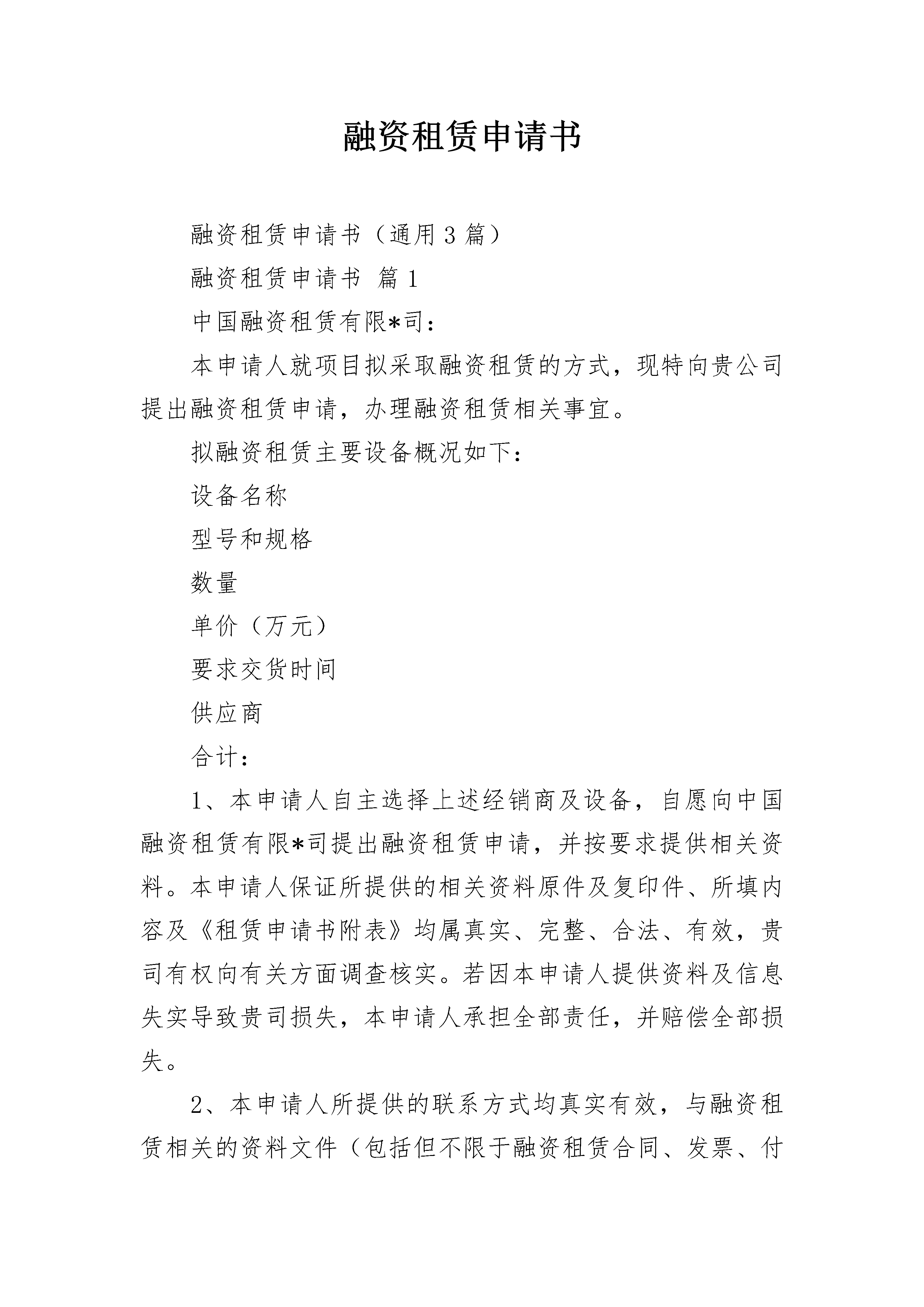 融资租赁申请书

融资租赁申请书（通用3篇）

融资租赁申请书 篇1

中国融资租赁有限*司：

本申请人就项目拟采取融资租赁的方式，现特向贵公司提出融资租赁申请，办理融资租赁相关事宜。

拟融资租赁主要设备概况如下：

设备名称

型号和规格

数量

单价（万元）

要求交货时间

供应商

合计：

1、本申请人自主选择上述经销商及设备，自愿向中国融资租赁有限*司提出融资租赁申请，并按要求提供相关资料。本申请人保证所提供的相关资料原件及复印件、所填内容及《租赁申请书附表》均属真实、完整、合法、有效，贵司有权向有关方面调查核实。若因本申请人提供资料及信息失实导致贵司损失，本申请人承担全部责任，并赔偿全部损失。

2、本申请人所提供的联系方式均真实有效，与融资租赁相关的资料文件（包括但不限于融资租赁合同、发票、付